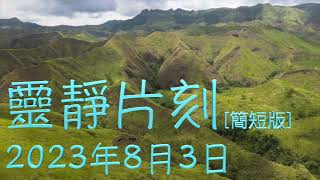 靈靜片刻 [簡短版]

2023年8月3日